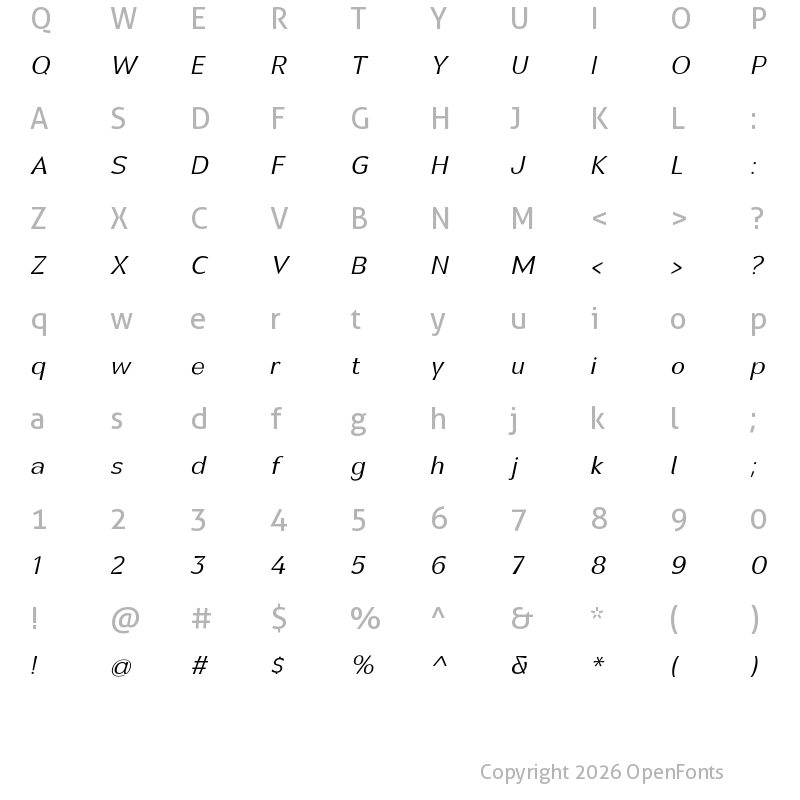 Q W E R T Y U I O P
Q W E R T Y U I O P

A S D F G H J K L :
A S D F G H J K L :

Z X C V B N M < > ?
Z X C V B N M < > ?

q w e r t y u i o p
q w e r t y u i o p

a s d f g h j k l ;
a s d f g h j k l ;

1 2 3 4 5 6 7 8 9 0
1 2 3 4 5 6 7 8 9 0

! @ # $ % ^ & * ( )
! @ # $ % ^ & * ( )

Copyright 2026 OpenFonts